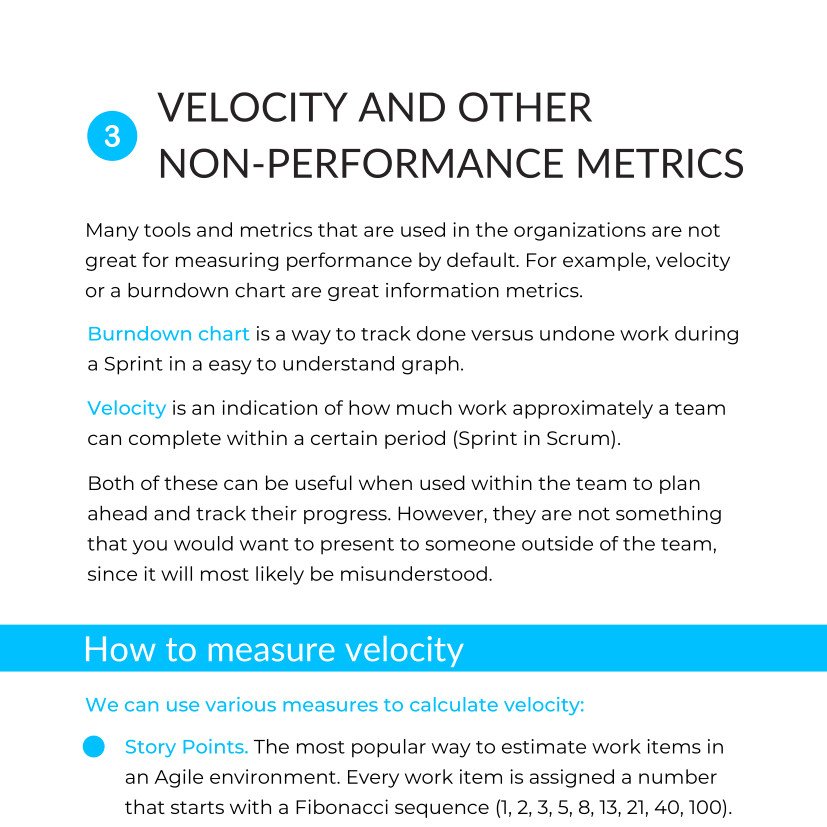 3

VELOCITY AND OTHER NON-PERFORMANCE METRICS

Many tools and metrics that are used in the organizations are not great for measuring performance by default. For example, velocity or a burndown chart are great information metrics.

Burndown chart is a way to track done versus undone work during a Sprint in a easy to understand graph.

Velocity is an indication of how much work approximately a team can complete within a certain period (Sprint in Scrum).

Both of these can be useful when used within the team to plan ahead and track their progress. However, they are not something that you would want to present to someone outside of the team, since it will most likely be misunderstood.

How to measure velocity

We can use various measures to calculate velocity:

Story Points. The most popular way to estimate work items in an Agile environment. Every work item is assigned a number that starts with a Fibonacci sequence (1, 2, 3, 5, 8, 13, 21, 40, 100).